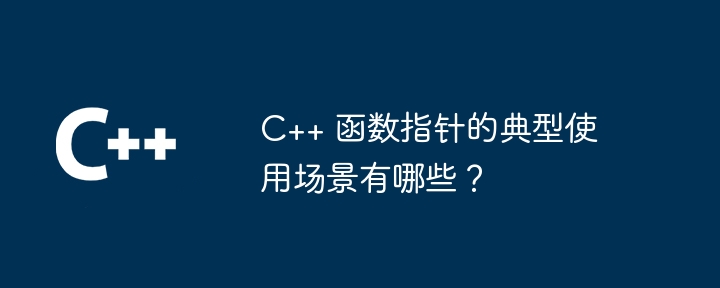 C++

C++ 函数指针的典型使用场景有哪些？